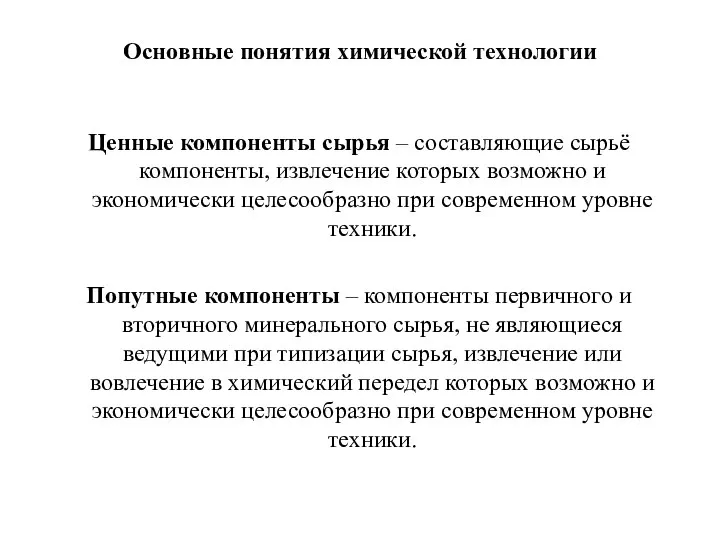 Основные понятия химической технологии

Ценные компоненты сырья – составляющие сырьё компоненты, извлечение которых возможно и экономически целесообразно при современном уровне техники.

Попутные компоненты – компоненты первичного и вторичного минерального сырья, не являющиеся ведущими при типизации сырья, извлечение или вовлечение в химический передел которых возможно и экономически целесообразно при современном уровне техники.